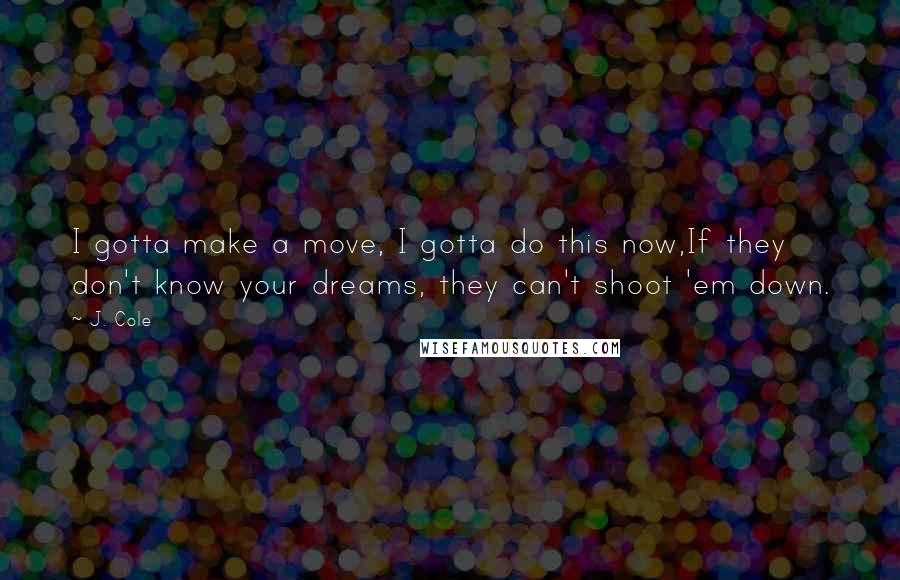 I gotta make a move, I gotta do this now,If they don't know your dreams, they can't shoot 'em down.

~ J. Cole

WISEFAMOUSQUOTES.COM